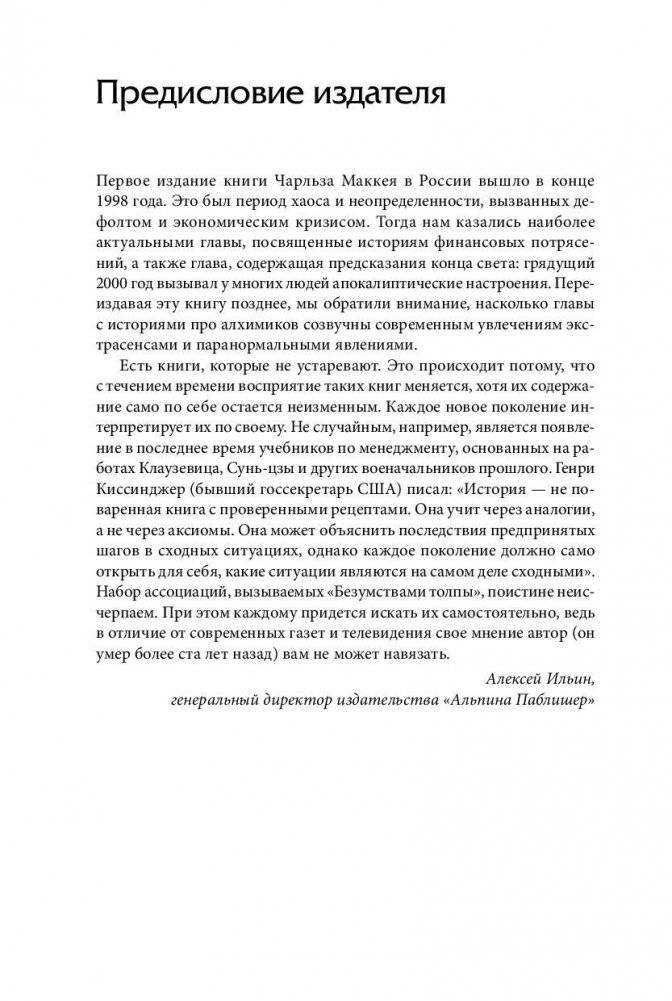 Предисловие издателя

Первое издание книги Чарльза Маккея в России вышло в конце 1998 года. Это был период хаоса и неопределенности, вызванных дефолтом и экономическим кризисом. Тогда нам казались наиболее актуальными главы, посвященные историям финансовых потрясений, а также глава, содержащая предсказания конца света: грядущий 2000 год вызывал у многих людей апокалиптические настроения. Переиздавая эту книгу позднее, мы обратили внимание, насколько главы с историями про алхимиков созвучны современным увлечениям экстрасенсами и паранормальными явлениями.

Есть книги, которые не устаревают. Это происходит потому, что с течением времени восприятие таких книг меняется, хотя их содержание само по себе остается неизменным. Каждое новое поколение интерпретирует их по своему. Не случайным, например, является появление в последнее время учебников по менеджменту, основанных на работах Клаузевица, Сунь-цзы и других военачальников прошлого. Генри Киссинджер (бывший госсекретарь США) писал: «История — не поваренная книга с проверенными рецептами. Она учит через аналогии, а не через аксиомы. Она может объяснить последствия предпринятых шагов в сходных ситуациях, однако каждое поколение должно само открыть для себя, какие ситуации являются на самом деле сходными». Набор ассоциаций, вызываемых «Безумствами толпы», поистине неисчерпаем. При этом каждому придется искать их самостоятельно, ведь в отличие от современных газет и телевидения свое мнение автор (он умер более ста лет назад) вам не может навязать.

Алексей Ильин,
генеральный директор издательства «Альпина Паблишер»